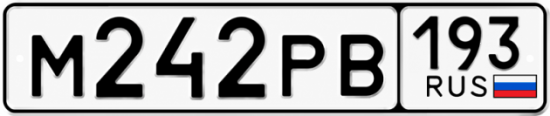 М242РВ 193 RUS